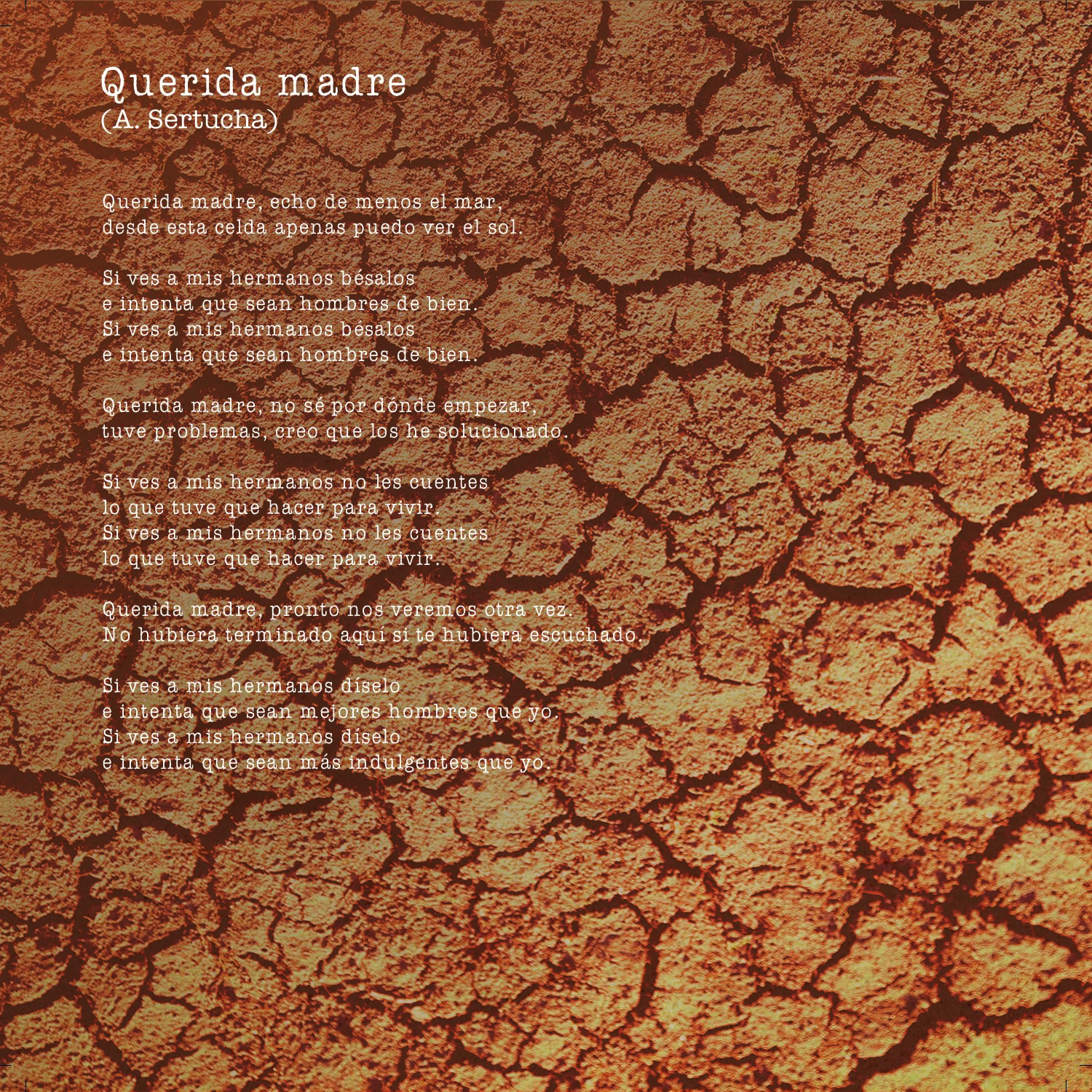 Querida madre
(A. Sertucha)

Querida madre, echo de menos el mar,
desde esta celda apenas puedo ver el sol.

Si ves a mis hermanos bésalos
e intenta que sean hombres de bien.
Si ves a mis hermanos bésalos
e intenta que sean hombres de bien.

Querida madre, no sé por dónde empezar,
tuve problemas, creo que los he solucionado.

Si ves a mis hermanos no les cuentes
lo que tuve que hacer para vivir.
Si ves a mis hermanos no les cuentes
lo que tuve que hacer para vivir.

Querida madre, pronto nos veremos otra vez.
No hubiera terminado aquí si te hubiera escuchado.

Si ves a mis hermanos díselo
e intenta que sean mejores hombres que yo.
Si ves a mis hermanos díselo
e intenta que sean más indulgentes que yo.